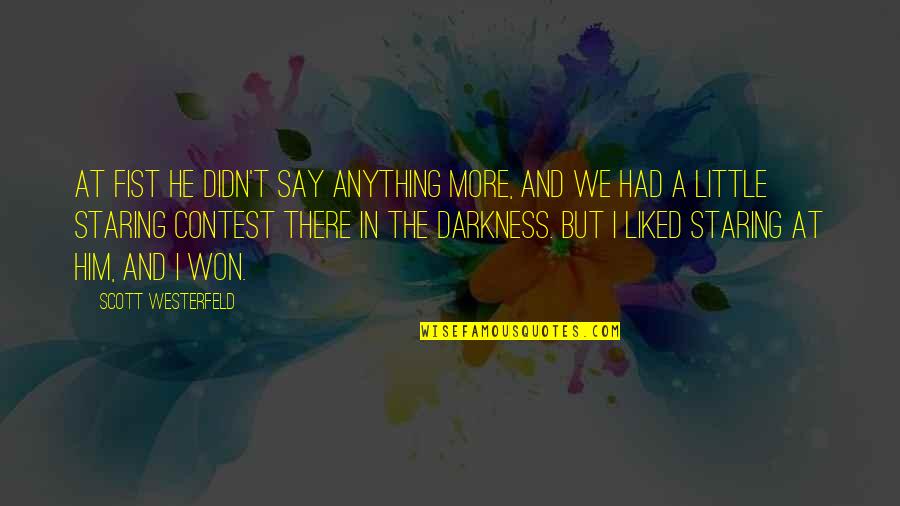 AT FIST HE DIDN'T SAY ANYTHING MORE, AND WE HAD A LITTLE STARING CONTEST THERE IN THE DARKNESS. BUT I LIKED STARING AT HIM, AND I WON.

SCOTT WESTERFELD

WISEFAMOUSQUOTES.COM